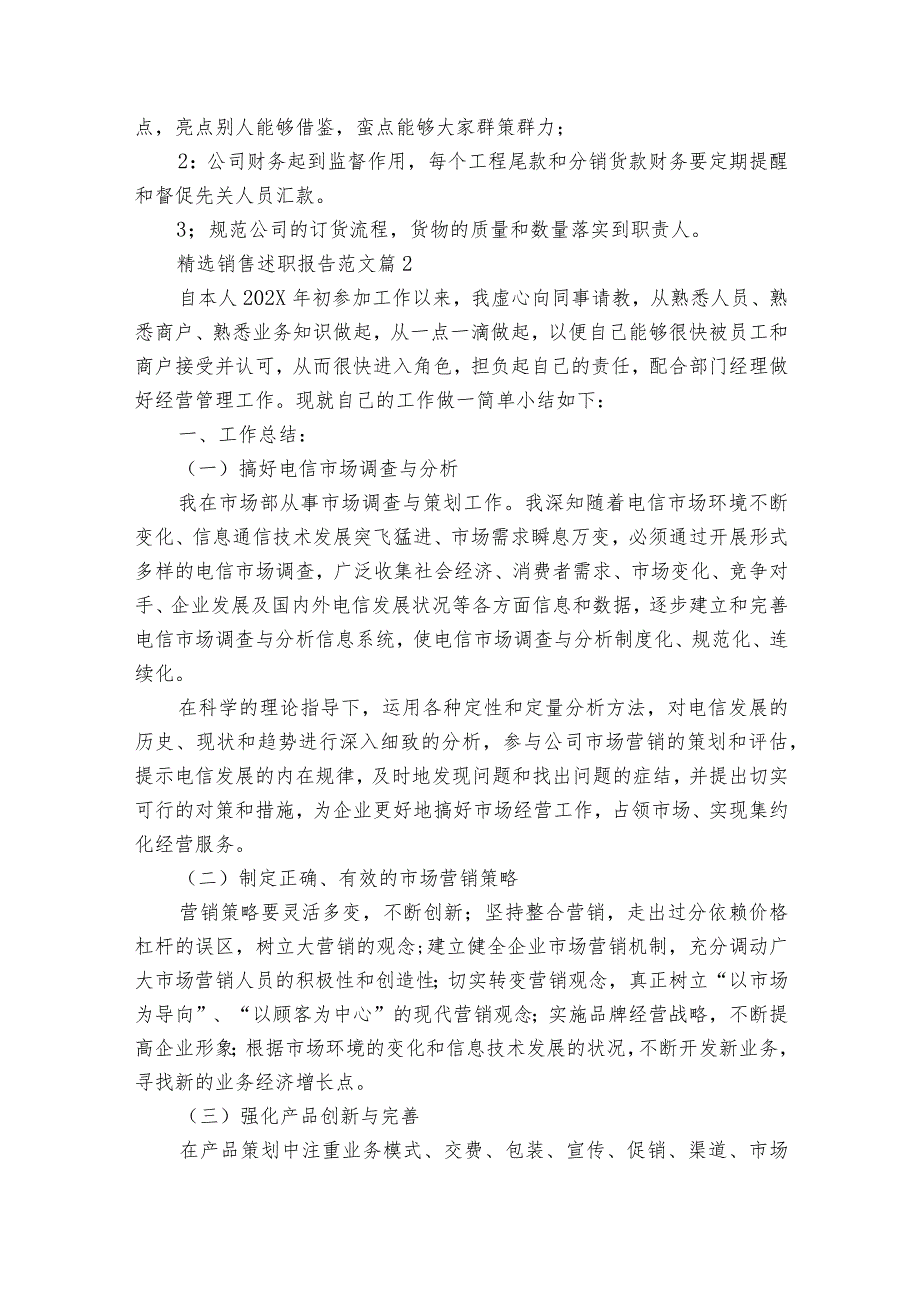 点，亮点别人能够借鉴，蛮点能够大家群策群力；

2：公司财务起到监督作用，每个工程尾款和分销货款财务要定期提醒和督促先关人员汇款。

3；规范公司的订货流程，货物的质量和数量落实到职责人。

精选销售述职报告范文篇2

自本人202X年初参加工作以来，我虚心向同事请教，从熟悉人员、熟悉商户、熟悉业务知识做起，从一点一滴做起，以便自己能够很快被员工和商户接受并认可，从而很快进入角色，担负起自己的责任，配合部门经理做好经营管理工作。现就自己的工作做一简单小结如下：

一、工作总结：

（一）搞好电信市场调查与分析

我在市场部从事市场调查与策划工作。我深知随着电信市场环境不断变化、信息通信技术发展突飞猛进、市场需求瞬息万变，必须通过开展形式多样的电信市场调查，广泛收集社会经济、消费者需求、市场变化、竞争对手、企业发展及国内外电信发展状况等各方面信息和数据，逐步建立和完善电信市场调查与分析信息系统，使电信市场调查与分析制度化、规范化、连续化。

在科学的理论指导下，运用各种定性和定量分析方法，对电信发展的历史、现状和趋势进行深入细致的分析，参与公司市场营销的策划和评估，提示电信发展的内在规律，及时地发现问题和找出问题的症结，并提出切实可行的对策和措施，为企业更好地搞好市场经营工作，占领市场、实现集约化经营服务。

（二）制定正确、有效的市场营销策略

营销策略要灵活多变，不断创新；坚持整合营销，走出过分依赖价格杠杆的误区，树立大营销的观念；建立健全企业市场营销机制，充分调动广大市场营销人员的积极性和创造性；切实转变营销观念，真正树立“以市场为导向”、“以顾客为中心”的现代营销观念；实施品牌经营战略，不断提高企业形象；根据市场环境的变化和信息技术发展的状况，不断开发新业务，寻找新的业务经济增长点。

（三）强化产品创新与完善

在产品策划中注重业务模式、交费、包装、宣传、促销、渠道、市场